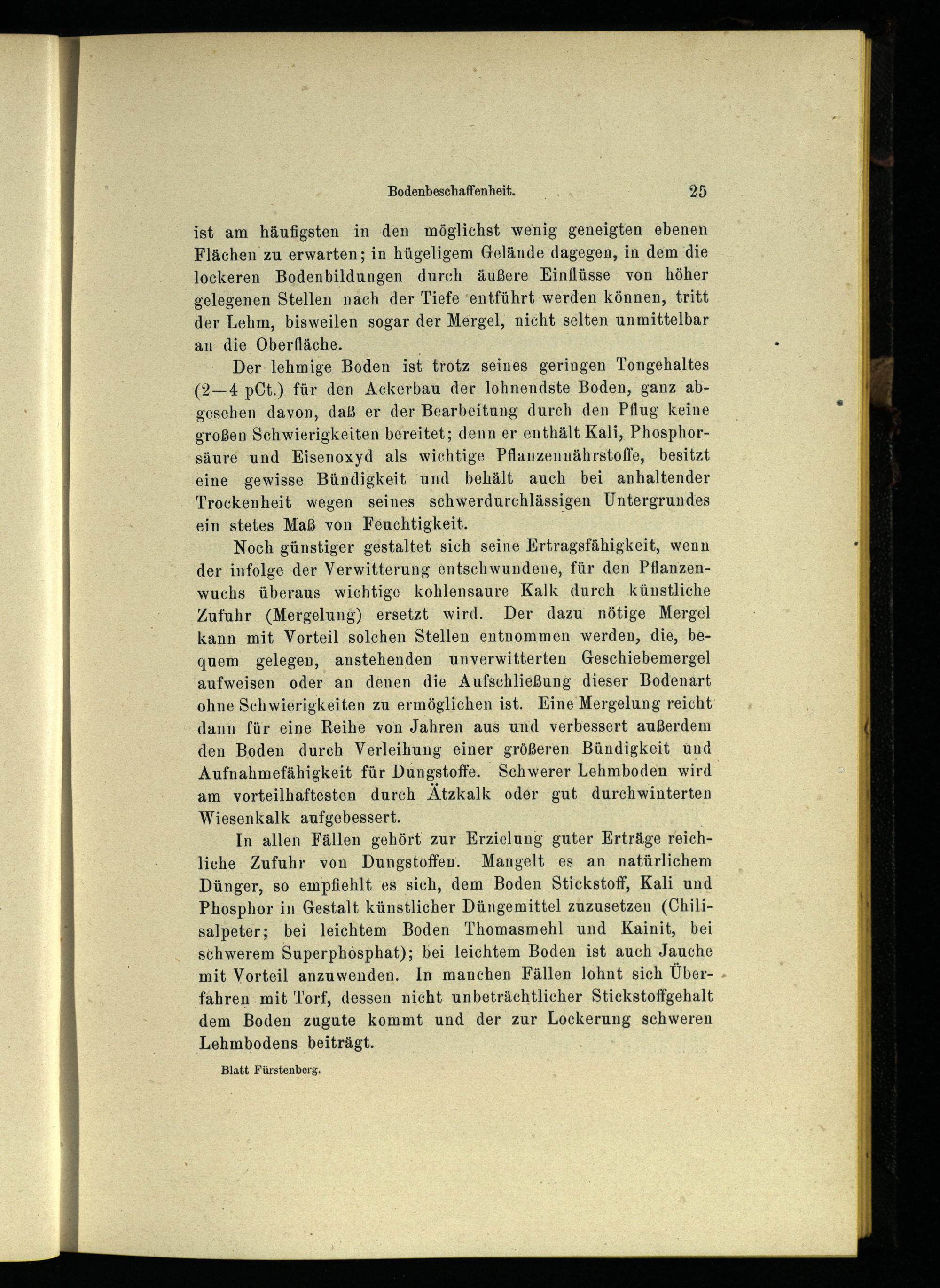 Bodenbeschaffenheit. 25

ist am häufigsten in den möglichst wenig geneigten ebenen Flächen zu erwarten; in hügeligem Gelände dagegen, in dem die lockeren Bodenbildungen durch äußere Einflüsse von höher gelegenen Stellen nach der Tiefe entführt werden können, tritt der Lehm, bisweilen sogar der Mergel, nicht selten unmittelbar an die Oberfläche.

Der lehmige Boden ist trotz seines geringen Tongehaltes (2—4 pCt.) für den Ackerbau der lohnendste Boden, ganz abgesehen davon, daß er der Bearbeitung durch den Pflug keine großen Schwierigkeiten bereitet; denn er enthält Kali, Phosphorsäure und Eisenoxyd als wichtige Pflanzennährstoffe, besitzt eine gewisse Bündigkeit und behält auch bei anhaltender Trockenheit wegen seines schwerdurchlässigen Untergrundes ein stetes Maß von Feuchtigkeit.

Noch günstiger gestaltet sich seine Ertragsfähigkeit, wenn der infolge der Verwitterung entschwundene, für den Pflanzenwuchs überaus wichtige kohlensaure Kalk durch künstliche Zufuhr (Mergelung) ersetzt wird. Der dazu nötige Mergel kann mit Vorteil solchen Stellen entnommen werden, die, bequem gelegen, anstehenden unverwitterten Geschiebemergel aufweisen oder an denen die Aufschließung dieser Bodenart ohne Schwierigkeiten zu ermöglichen ist. Eine Mergelung reicht dann für eine Reihe von Jahren aus und verbessert außerdem den Boden durch Verleihung einer größeren Bündigkeit und Aufnahmefähigkeit für Dungstoffe. Schwerer Lehmboden wird am vorteilhaftesten durch Ätzkalk oder gut durchwinterten Wiesenkalk aufgebessert.

In allen Fällen gehört zur Erzielung guter Erträge reichliche Zufuhr von Dungstoffen. Mangelt es an natürlichem Dünger, so empfiehlt es sich, dem Boden Stickstoff, Kali und Phosphor in Gestalt künstlicher Düngemittel zuzusetzen (Chilisalpeter; bei leichtem Boden Thomasmehl und Kainit, bei schwerem Superphosphat); bei leichtem Boden ist auch Jauche mit Vorteil anzuwenden. In manchen Fällen lohnt sich Überfahren mit Torf, dessen nicht unbeträchtlicher Stickstoffgehalt dem Boden zugute kommt und der zur Lockerung schweren Lehmbodens beiträgt.

Blatt Fürstenberg.